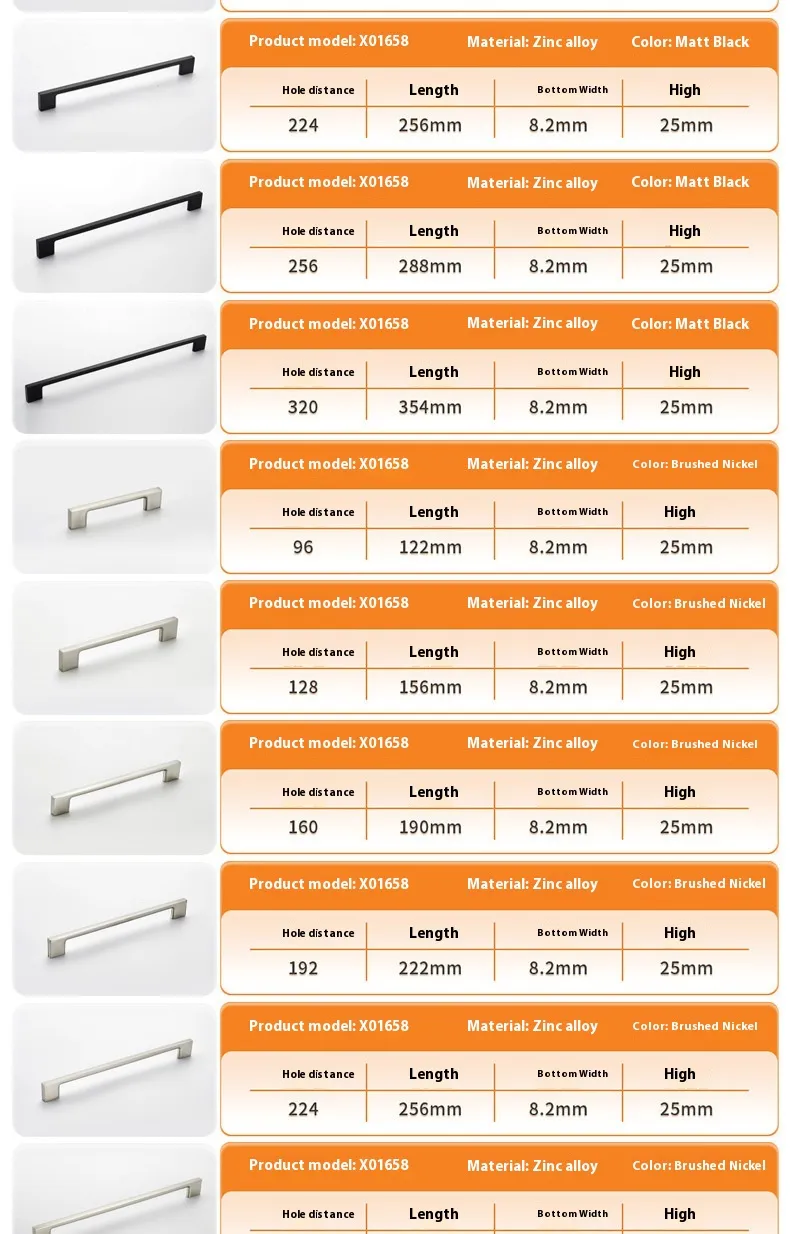 Product model: X01658 Material: Zinc alloy Color: Matt Black

| Hole distance | Length | Bottom Width | High |
|---|---|---|---|
| 224 | 256mm | 8.2mm | 25mm |

Product model: X01658 Material: Zinc alloy Color: Matt Black

| Hole distance | Length | Bottom Width | High |
|---|---|---|---|
| 256 | 288mm | 8.2mm | 25mm |

Product model: X01658 Material: Zinc alloy Color: Matt Black

| Hole distance | Length | Bottom Width | High |
|---|---|---|---|
| 320 | 354mm | 8.2mm | 25mm |

Product model: X01658 Material: Zinc alloy Color: Brushed Nickel

| Hole distance | Length | Bottom Width | High |
|---|---|---|---|
| 96 | 122mm | 8.2mm | 25mm |

Product model: X01658 Material: Zinc alloy Color: Brushed Nickel

| Hole distance | Length | Bottom Width | High |
|---|---|---|---|
| 128 | 156mm | 8.2mm | 25mm |

Product model: X01658 Material: Zinc alloy Color: Brushed Nickel

| Hole distance | Length | Bottom Width | High |
|---|---|---|---|
| 160 | 190mm | 8.2mm | 25mm |

Product model: X01658 Material: Zinc alloy Color: Brushed Nickel

| Hole distance | Length | Bottom Width | High |
|---|---|---|---|
| 192 | 222mm | 8.2mm | 25mm |

Product model: X01658 Material: Zinc alloy Color: Brushed Nickel

| Hole distance | Length | Bottom Width | High |
|---|---|---|---|
| 224 | 256mm | 8.2mm | 25mm |

Product model: X01658 Material: Zinc alloy Color: Brushed Nickel

| Hole distance | Length | Bottom Width | High |
|---|---|---|---|